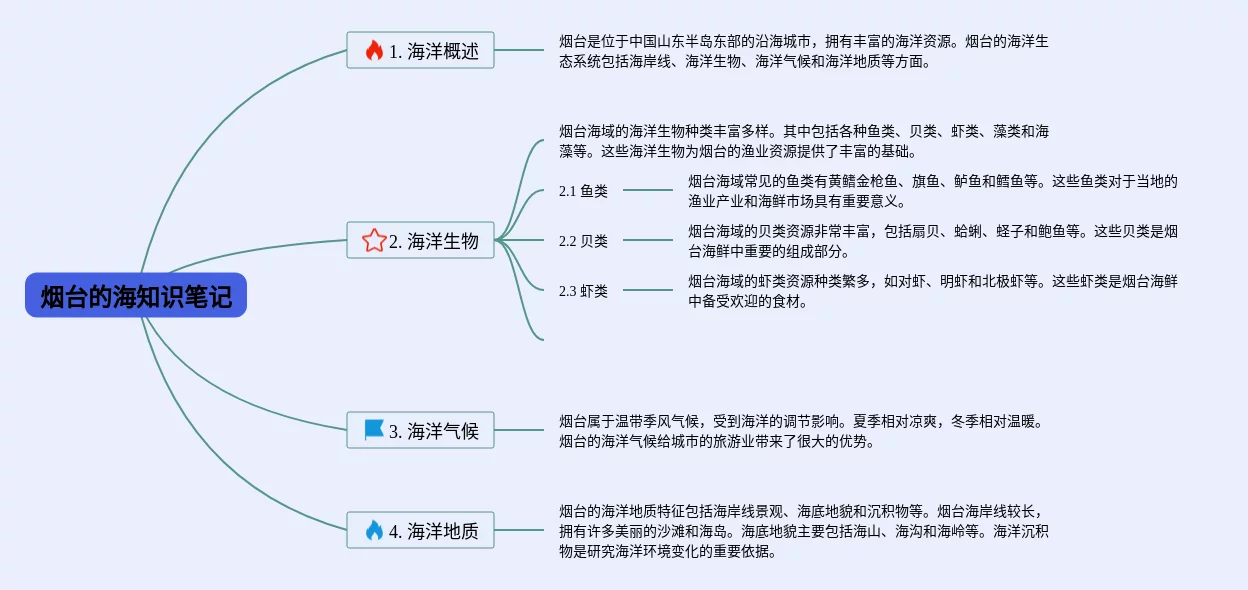 烟台的海知识笔记

1. 海洋概述

烟台是位于中国山东半岛东部的沿海城市，拥有丰富的海洋资源。烟台的海洋生态系统包括海岸线、海洋生物、海洋气候和海洋地质等方面。

2. 海洋生物

烟台海域的海洋生物种类丰富多样。其中包括各种鱼类、贝类、虾类、藻类和海藻等。这些海洋生物为烟台的渔业资源提供了丰富的基础。

2.1 鱼类

烟台海域常见的鱼类有黄鳍金枪鱼、旗鱼、鲈鱼和鳕鱼等。这些鱼类对于当地的渔业产业和海鲜市场具有重要意义。

2.2 贝类

烟台海域的贝类资源非常丰富，包括扇贝、蛤蜊、蛏子和鲍鱼等。这些贝类是烟台海鲜中重要的组成部分。

2.3 虾类

烟台海域的虾类资源种类繁多，如对虾、明虾和北极虾等。这些虾类是烟台海鲜中备受欢迎的食材。

3. 海洋气候

烟台属于温带季风气候，受到海洋的调节影响。夏季相对凉爽，冬季相对温暖。烟台的海洋气候给城市的旅游业带来了很大的优势。

4. 海洋地质

烟台的海洋地质特征包括海岸线景观、海底地貌和沉积物等。烟台海岸线较长，拥有许多美丽的沙滩和海岛。海底地貌主要包括海山、海沟和海岭等。海洋沉积物是研究海洋环境变化的重要依据。